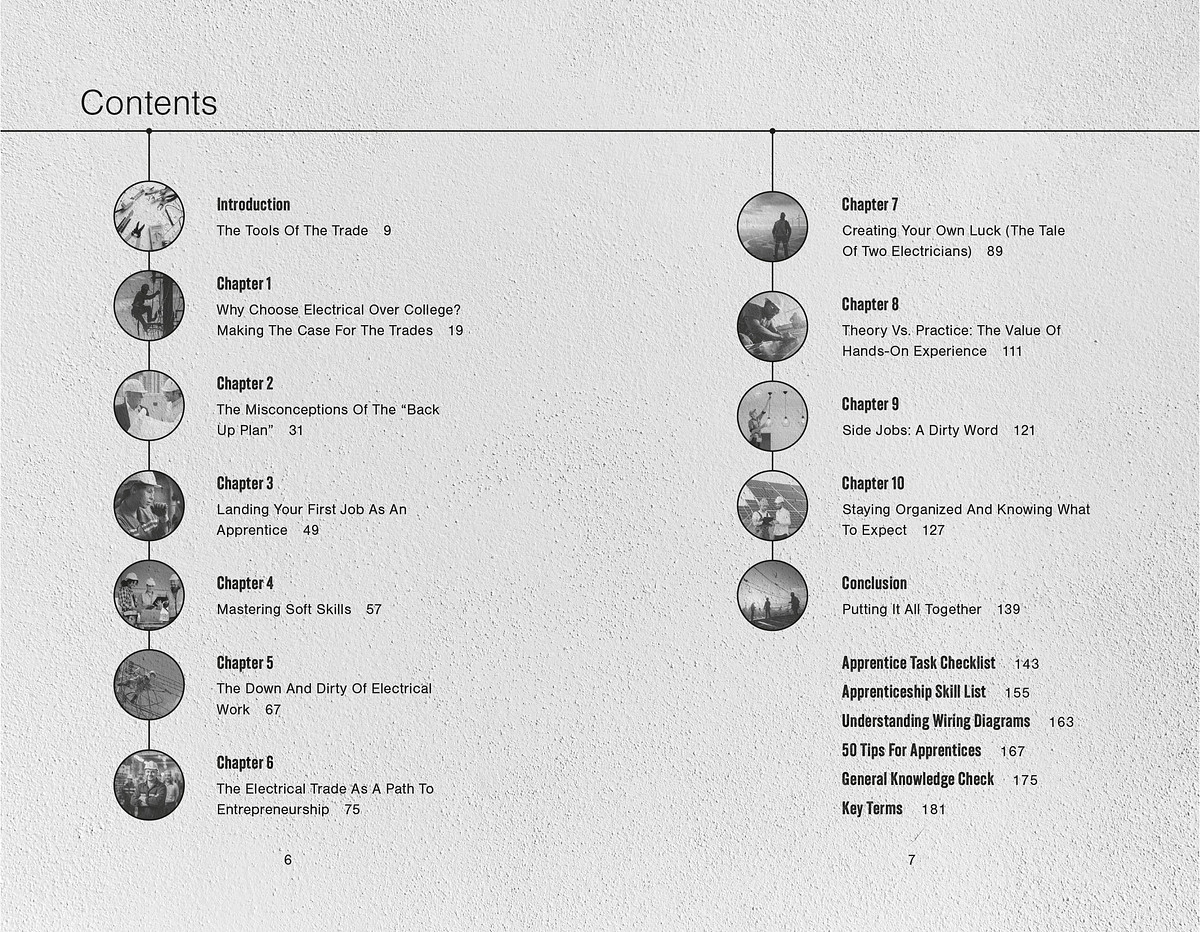 Contents

Introduction
The Tools Of The Trade 9

Chapter 1
Why Choose Electrical Over College? Making The Case For The Trades 19

Chapter 2
The Misconceptions Of The "Back Up Plan" 31

Chapter 3
Landing Your First Job As An Apprentice 49

Chapter 4
Mastering Soft Skills 57

Chapter 5
The Down And Dirty Of Electrical Work 67

Chapter 6
The Electrical Trade As A Path To Entrepreneurship 75

6

Chapter 7
Creating Your Own Luck (The Tale Of Two Electricians) 89

Chapter 8
Theory Vs. Practice: The Value Of Hands-On Experience 111

Chapter 9
Side Jobs: A Dirty Word 121

Chapter 10
Staying Organized And Knowing What To Expect 127

Conclusion
Putting It All Together 139

Apprentice Task Checklist 143
Apprenticeship Skill List 155
Understanding Wiring Diagrams 163
50 Tips For Apprentices 167
General Knowledge Check 175
Key Terms 181

7